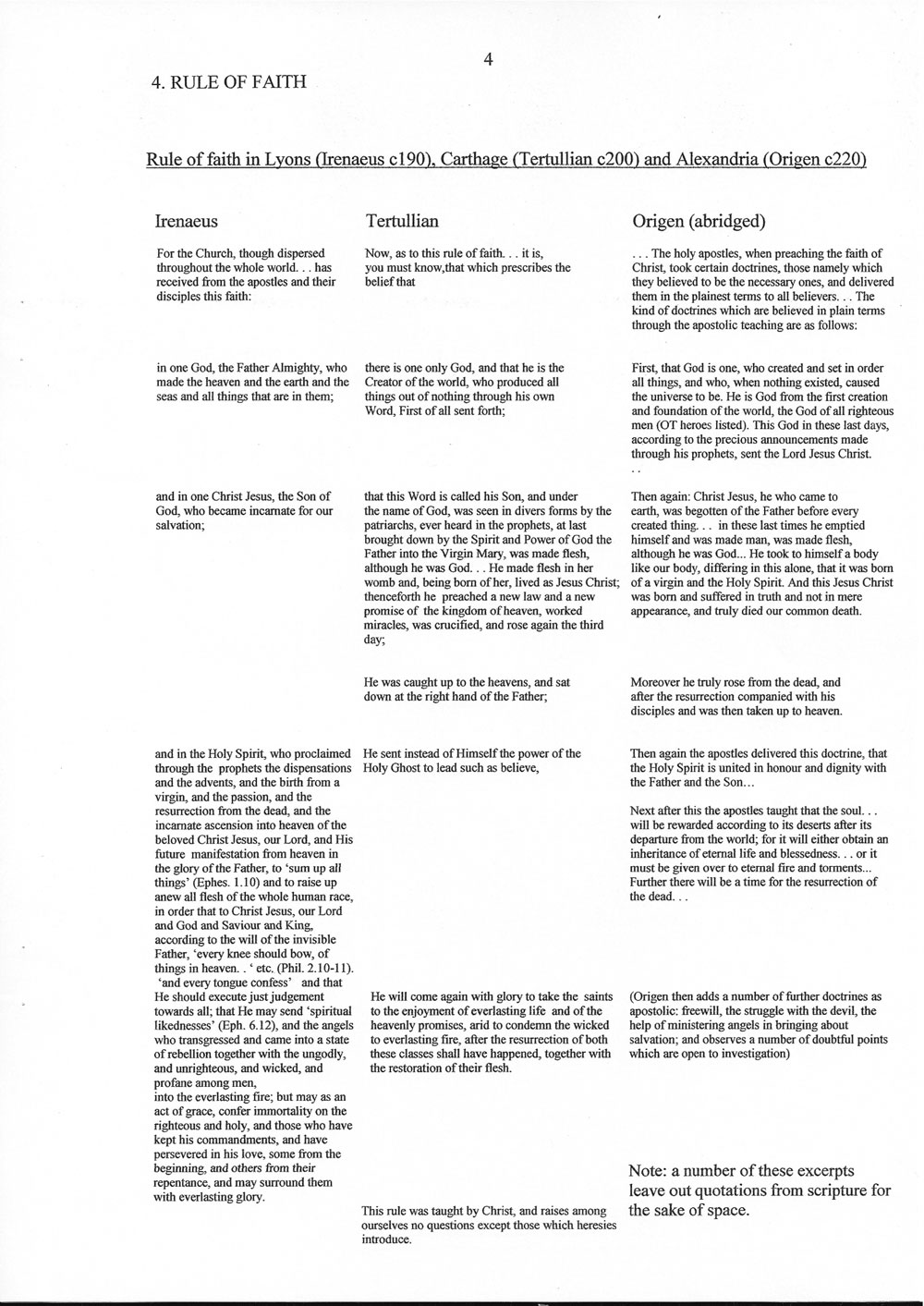 4

4. RULE OF FAITH

Rule of faith in Lyons (Irenaeus c190), Carthage (Tertullian c200) and Alexandria (Origen c220)

Irenaeus

For the Church, though dispersed throughout the whole world. . . has received from the apostles and their disciples this faith:

in one God, the Father Almighty, who made the heaven and the earth and the seas and all things that are in them;

and in one Christ Jesus, the Son of God, who became incarnate for our salvation;

and in the Holy Spirit, who proclaimed through the prophets the dispensations and the advents, and the birth from a virgin, and the passion, and the resurrection from the dead, and the incarnate ascension into heaven of the beloved Christ Jesus, our Lord, and His future manifestation from heaven in the glory of the Father, to 'sum up all things' (Ephes. 1.10) and to raise up anew all flesh of the whole human race, in order that to Christ Jesus, our Lord and God and Saviour and King, according to the will of the invisible Father, 'every knee should bow, of things in heaven. . ' etc. (Phil. 2.10-11). 'and every tongue confess' and that He should execute just judgement towards all; that He may send 'spiritual likednesses' (Eph. 6.12), and the angels who transgressed and came into a state of rebellion together with the ungodly, and unrighteous, and wicked, and profane among men, into the everlasting fire; but may as an act of grace, confer immortality on the righteous and holy, and those who have kept his commandments, and have persevered in his love, some from the beginning, and others from their repentance, and may surround them with everlasting glory.

Tertullian

Now, as to this rule of faith. . . it is, you must know,that which prescribes the belief that

there is one only God, and that he is the Creator of the world, who produced all things out of nothing through his own Word, First of all sent forth;

that this Word is called his Son, and under the name of God, was seen in divers forms by the patriarchs, ever heard in the prophets, at last brought down by the Spirit and Power of God the Father into the Virgin Mary, was made flesh, although he was God. . . He made flesh in her womb and, being born of her, lived as Jesus Christ; thenceforth he preached a new law and a new promise of the kingdom of heaven, worked miracles, was crucified, and rose again the third day;

He was caught up to the heavens, and sat down at the right hand of the Father;

He sent instead of Himself the power of the Holy Ghost to lead such as believe,

He will come again with glory to take the saints to the enjoyment of everlasting life and of the heavenly promises, arid to condemn the wicked to everlasting fire, after the resurrection of both these classes shall have happened, together with the restoration of their flesh.

This rule was taught by Christ, and raises among ourselves no questions except those which heresies introduce.

Origen (abridged)

. . . The holy apostles, when preaching the faith of Christ, took certain doctrines, those namely which they believed to be the necessary ones, and delivered them in the plainest terms to all believers. . . The kind of doctrines which are believed in plain terms through the apostolic teaching are as follows:

First, that God is one, who created and set in order all things, and who, when nothing existed, caused the universe to be. He is God from the first creation and foundation of the world, the God of all righteous men (OT heroes listed). This God in these last days, according to the precious announcements made through his prophets, sent the Lord Jesus Christ. . .

Then again: Christ Jesus, he who came to earth, was begotten of the Father before every created thing. . . in these last times he emptied himself and was made man, was made flesh, although he was God... He took to himself a body like our body, differing in this alone, that it was born of a virgin and the Holy Spirit. And this Jesus Christ was born and suffered in truth and not in mere appearance, and truly died our common death.

Moreover he truly rose from the dead, and after the resurrection companied with his disciples and was then taken up to heaven.

Then again the apostles delivered this doctrine, that the Holy Spirit is united in honour and dignity with the Father and the Son...

Next after this the apostles taught that the soul. . . will be rewarded according to its deserts after its departure from the world; for it will either obtain an inheritance of eternal life and blessedness. . . or it must be given over to eternal fire and torments... Further there will be a time for the resurrection of the dead. . .

(Origen then adds a number of further doctrines as apostolic: freewill, the struggle with the devil, the help of ministering angels in bringing about salvation; and observes a number of doubtful points which are open to investigation)

Note: a number of these excerpts leave out quotations from scripture for the sake of space.